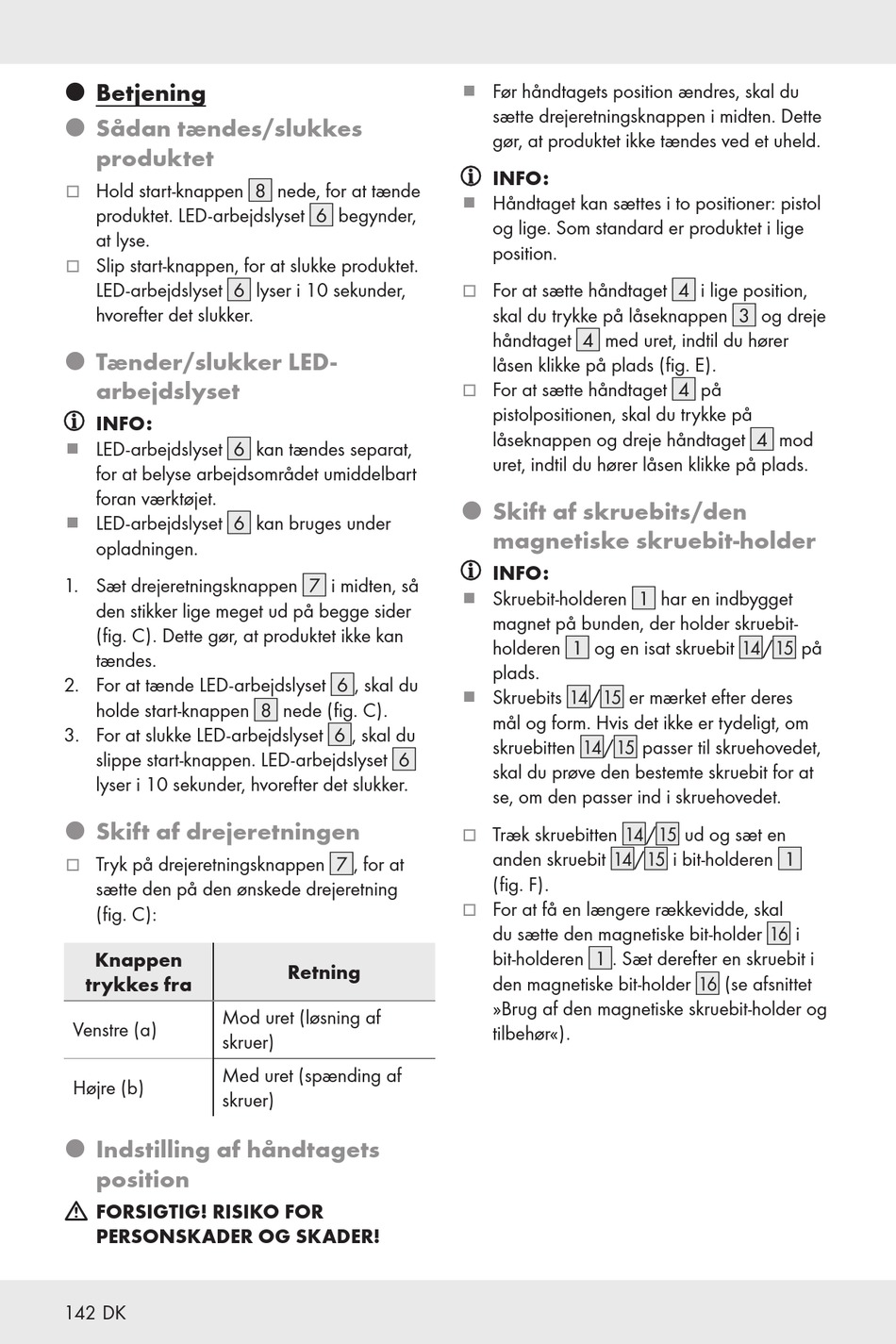 Betjening

Sådan tændes/slukkes produktet

Hold start-knappen 8 nede, for at tænde produktet. LED-arbejdslyset 6 begynder, at lyse.

Slip start-knappen, for at slukke produktet. LED-arbejdslyset 6 lyser i 10 sekunder, hvorefter det slukker.

Tænder/slukker LED-arbejdslyset

INFO:

LED-arbejdslyset 6 kan tændes separat, for at belyse arbejdsområdet umiddelbart foran værktøjet.

LED-arbejdslyset 6 kan bruges under opladningen.

1. Sæt drejeretningsknappen 7 i midten, så den stikker lige meget ud på begge sider (fig. C). Dette gør, at produktet ikke kan tændes.
2. For at tænde LED-arbejdslyset 6, skal du holde start-knappen 8 nede (fig. C).
3. For at slukke LED-arbejdslyset 6, skal du slippe start-knappen. LED-arbejdslyset 6 lyser i 10 sekunder, hvorefter det slukker.

Skift af drejeretningen

Tryk på drejeretningsknappen 7, for at sætte den på den ønskede drejeretning (fig. C):

| Knappen trykkes fra | Retning |
|---|---|
| Venstre (a) | Mod uret (løsning af skruer) |
| Højre (b) | Med uret (spænding af skruer) |

Indstilling af håndtagets position

FORSIGTIG! RISIKO FOR PERSONSKADER OG SKADER!

Før håndtagets position ændres, skal du sætte drejeretningsknappen i midten. Dette gør, at produktet ikke tændes ved et uheld.

INFO:

Håndtaget kan sættes i to positioner: pistol og lige. Som standard er produktet i lige position.

For at sætte håndtaget 4 i lige position, skal du trykke på låseknappen 3 og dreje håndtaget 4 med uret, indtil du hører låsen klikke på plads (fig. E).

For at sætte håndtaget 4 på pistolpositionen, skal du trykke på låseknappen og dreje håndtaget 4 mod uret, indtil du hører låsen klikke på plads.

Skift af skruebits/den magnetiske skruebit-holder

INFO:

Skruebit-holderen 1 har en indbygget magnet på bunden, der holder skruebit-holderen 1 og en isat skruebit 14/15 på plads.

Skruebits 14/15 er mærket efter deres mål og form. Hvis det ikke er tydeligt, om skruebitten 14/15 passer til skruehovedet, skal du prøve den bestemte skruebit for at se, om den passer ind i skruehovedet.

Træk skruebitten 14/15 ud og sæt en anden skruebit 14/15 i bit-holderen 1 (fig. F).

For at få en længere rækkevidde, skal du sætte den magnetiske bit-holder 16 i bit-holderen 1. Sæt derefter en skruebit i den magnetiske bit-holder 16 (se afsnittet »Brug af den magnetiske skruebit-holder og tilbehør«).

142 DK